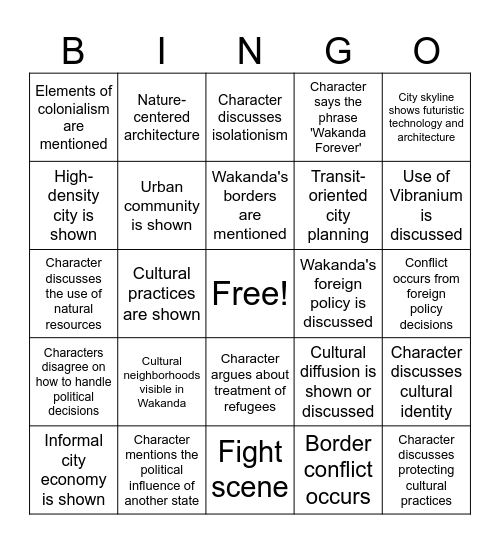 | B | I | N | G | O |
|---|---|---|---|---|
| Elements of colonialism are mentioned | Nature-centered architecture | Character discusses isolationism | Character says the phrase 'Wakanda Forever' | City skyline shows futuristic technology and architecture |
| High-density city is shown | Urban community is shown | Wakanda's borders are mentioned | Transit-oriented city planning | Use of Vibranium is discussed |
| Character discusses the use of natural resources | Cultural practices are shown | Free! | Wakanda's foreign policy is discussed | Conflict occurs from foreign policy decisions |
| Characters disagree on how to handle political decisions | Cultural neighborhoods visible in Wakanda | Character argues about treatment of refugees | Cultural diffusion is shown or discussed | Character discusses cultural identity |
| Informal city economy is shown | Character mentions the political influence of another state | Fight scene | Border conflict occurs | Character discusses protecting cultural practices |